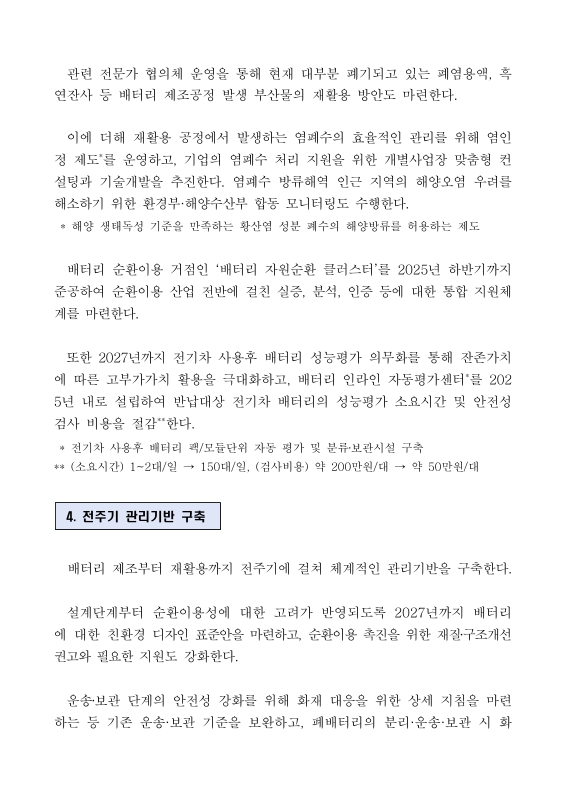 관련 전문가 협의체 운영을 통해 현재 대부분 폐기되고 있는 폐염용액, 흑연잔사 등 배터리 제조공정 발생 부산물의 재활용 방안도 마련한다.

이에 더해 재활용 공정에서 발생하는 염폐수의 효율적인 관리를 위해 염인정 제도*를 운영하고, 기업의 염폐수 처리 지원을 위한 개별사업장 맞춤형 컨설팅과 기술개발을 추진한다. 염폐수 방류해역 인근 지역의 해양오염 우려를 해소하기 위한 환경부·해양수산부 합동 모니터링도 수행한다.

* 해양 생태독성 기준을 만족하는 황산염 성분 폐수의 해양방류를 허용하는 제도

배터리 순환이용 거점인 '배터리 자원순환 클러스터'를 2025년 하반기까지 준공하여 순환이용 산업 전반에 걸친 실증, 분석, 인증 등에 대한 통합 지원체계를 마련한다.

또한 2027년까지 전기차 사용후 배터리 성능평가 의무화를 통해 잔존가치에 따른 고부가가치 활용을 극대화하고, 배터리 인라인 자동평가센터*를 2025년 내로 설립하여 반납대상 전기차 배터리의 성능평가 소요시간 및 안전성 검사 비용을 절감**한다.

* 전기차 사용후 배터리 팩/모듈단위 자동 평가 및 분류·보관시설 구축
** (소요시간) 1~2대/일 → 150대/일, (검사비용) 약 200만원/대 → 약 50만원/대

4. 전주기 관리기반 구축

배터리 제조부터 재활용까지 전주기에 걸쳐 체계적인 관리기반을 구축한다.

설계단계부터 순환이용성에 대한 고려가 반영되도록 2027년까지 배터리에 대한 친환경 디자인 표준안을 마련하고, 순환이용 촉진을 위한 재질·구조개선 권고와 필요한 지원도 강화한다.

운송·보관 단계의 안전성 강화를 위해 화재 대응을 위한 상세 지침을 마련하는 등 기존 운송·보관 기준을 보완하고, 폐배터리의 분리·운송·보관 시 화